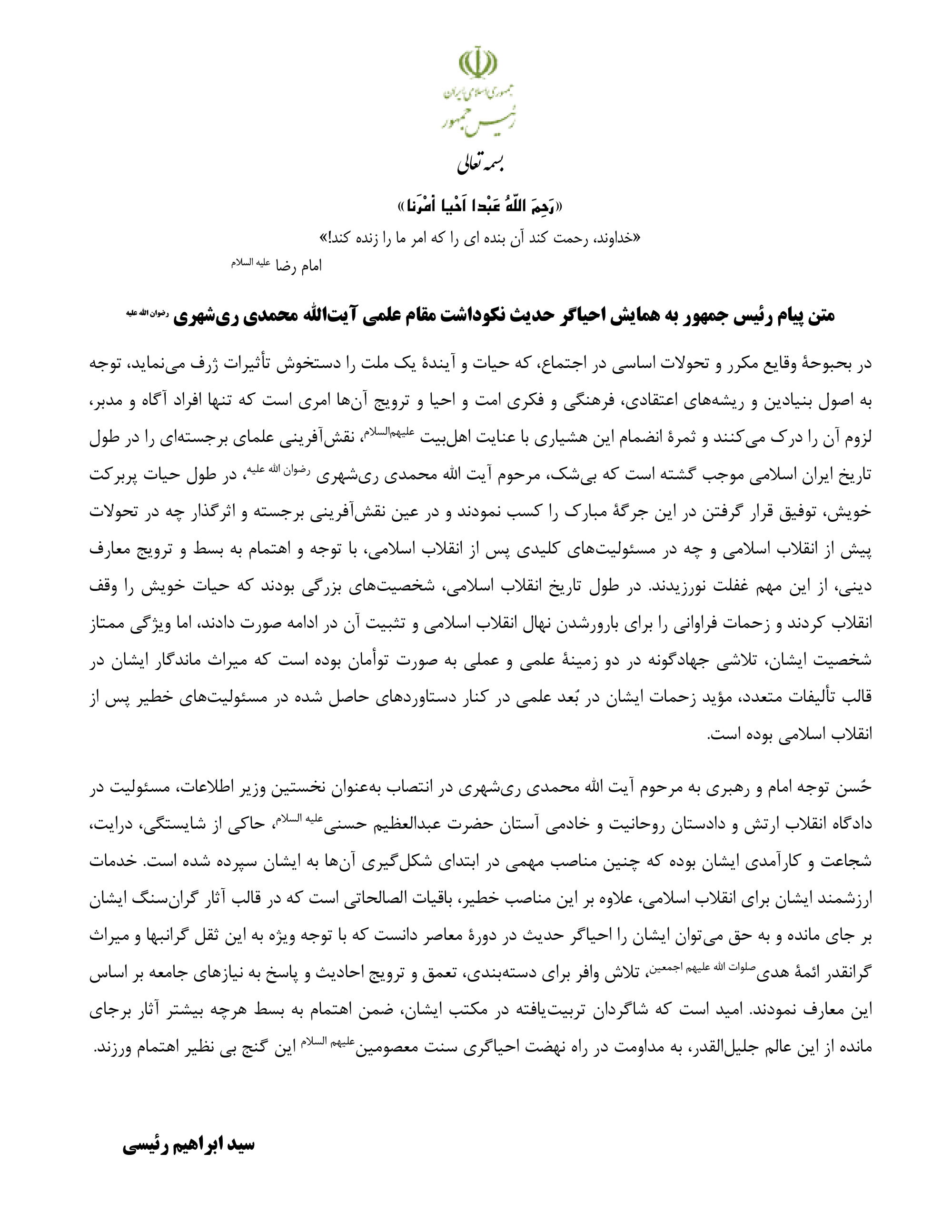 جمهوری اسلامی ایران
رئیس جمهور

بسمه تعالی

«رَحِمَ اللّهُ عَبْدا اَحْیا أمْرَنا»
«خداوند، رحمت کند آن بنده ای را که امر ما را زنده کند!»
امام رضا علیه السلام

متن پیام رئیس جمهور به همایش احیاگر حدیث نکوداشت مقام علمی آیت‌الله محمدی ری‌شهری رضوان الله علیه

در بحبوحهٔ وقایع مکرر و تحولات اساسی در اجتماع، که حیات و آیندهٔ یک ملت را دستخوش تأثیرات ژرف می‌نماید، توجه به اصول بنیادین و ریشه‌های اعتقادی، فرهنگی و فکری امت و احیا و ترویج آن‌ها امری است که تنها افراد آگاه و مدبر، لزوم آن را درک می‌کنند و ثمرهٔ انضمام این هشیاری با عنایت اهل‌بیت علیهم‌السلام، نقش‌آفرینی علمای برجسته‌ای را در طول تاریخ ایران اسلامی موجب گشته است که بی‌شک، مرحوم آیت الله محمدی ری‌شهری رضوان الله علیه، در طول حیات پربرکت خویش، توفیق قرار گرفتن در این جرگهٔ مبارک را کسب نمودند و در عین نقش‌آفرینی برجسته و اثرگذار چه در تحولات پیش از انقلاب اسلامی و چه در مسئولیت‌های کلیدی پس از انقلاب اسلامی، با توجه و اهتمام به بسط و ترویج معارف دینی، از این مهم غفلت نورزیدند. در طول تاریخ انقلاب اسلامی، شخصیت‌های بزرگی بودند که حیات خویش را وقف انقلاب کردند و زحمات فراوانی را برای بارورشدن نهال انقلاب اسلامی و تثبیت آن در ادامه صورت دادند، اما ویژگی ممتاز شخصیت ایشان، تلاشی جهادگونه در دو زمینهٔ علمی و عملی به صورت توأمان بوده است که میراث ماندگار ایشان در قالب تألیفات متعدد، مؤید زحمات ایشان در بُعد علمی در کنار دستاوردهای حاصل شده در مسئولیت‌های خطیر پس از انقلاب اسلامی بوده است.

حُسن توجه امام و رهبری به مرحوم آیت الله محمدی ری‌شهری در انتصاب به‌عنوان نخستین وزیر اطلاعات، مسئولیت در دادگاه انقلاب ارتش و دادستان روحانیت و خادمی آستان حضرت عبدالعظیم حسنی علیه السلام، حاکی از شایستگی، درایت، شجاعت و کارآمدی ایشان بوده که چنین مناصب مهمی در ابتدای شکل‌گیری آن‌ها به ایشان سپرده شده است. خدمات ارزشمند ایشان برای انقلاب اسلامی، علاوه بر این مناصب خطیر، باقیات الصالحاتی است که در قالب آثار گران‌سنگ ایشان بر جای مانده و به حق می‌توان ایشان را احیاگر حدیث در دورهٔ معاصر دانست که با توجه ویژه به این ثقل گرانبها و میراث گرانقدر ائمهٔ هدی صلوات الله علیهم اجمعین، تلاش وافر برای دسته‌بندی، تعمق و ترویج احادیث و پاسخ به نیازهای جامعه بر اساس این معارف نمودند. امید است که شاگردان تربیت‌یافته در مکتب ایشان، ضمن اهتمام به بسط هرچه بیشتر آثار برجای مانده از این عالم جلیل‌القدر، به مداومت در راه نهضت احیاگری سنت معصومین علیهم السلام این گنج بی نظیر اهتمام ورزند.

سید ابراهیم رئیسی